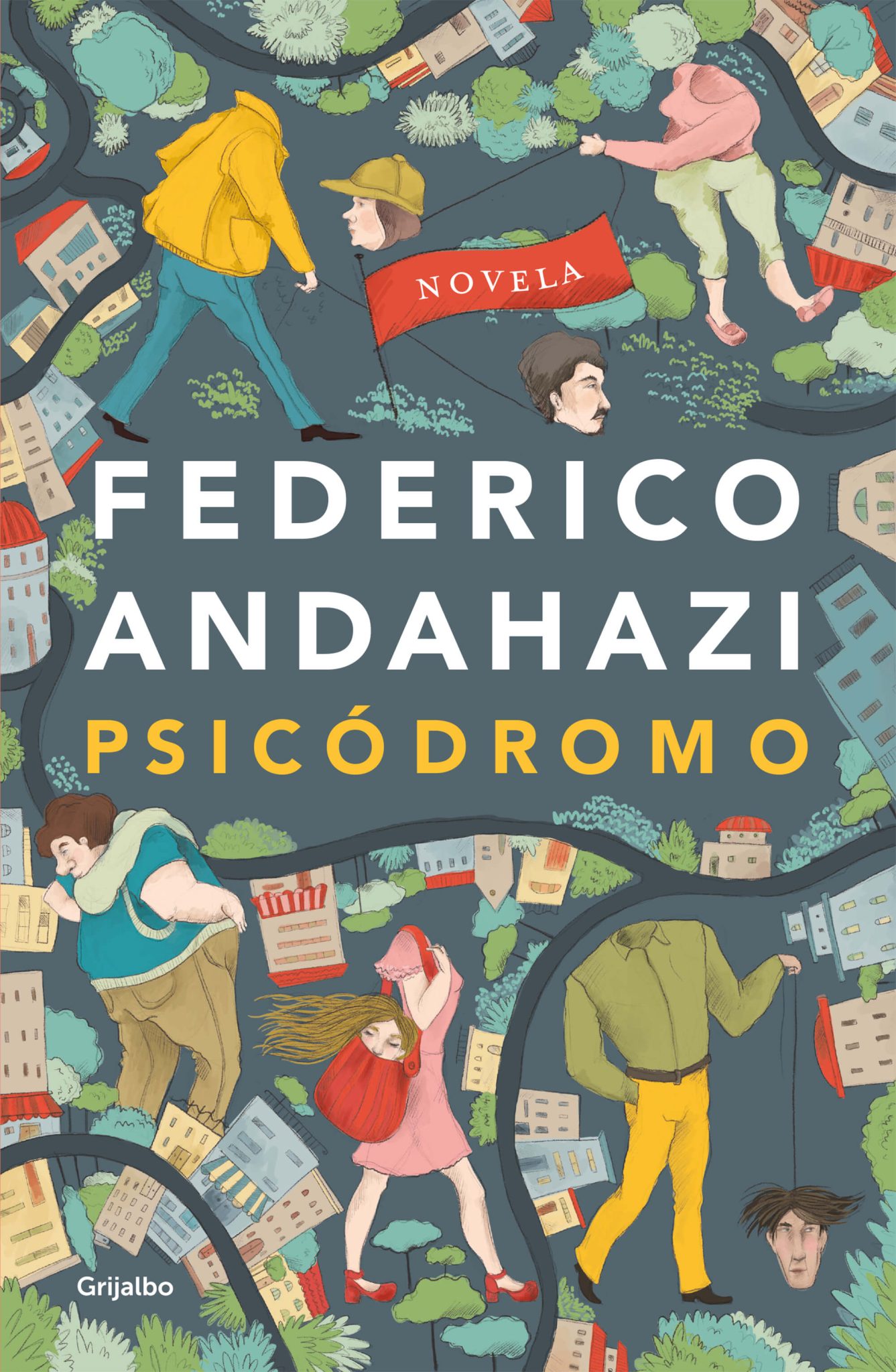 NOVELA

FEDERICO
ANDAHAZI

PSICÓDROMO

Grijalbo